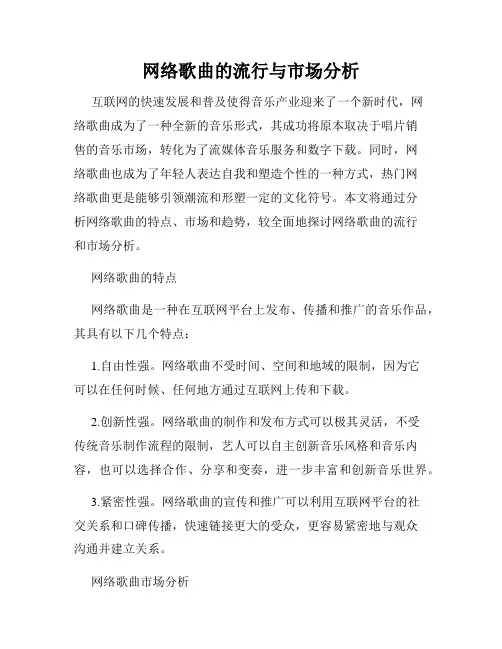 网络歌曲的流行与市场分析

互联网的快速发展和普及使得音乐产业迎来了一个新时代，网络歌曲成为了一种全新的音乐形式，其成功将原本取决于唱片销售的音乐市场，转化为了流媒体音乐服务和数字下载。同时，网络歌曲也成为了年轻人表达自我和塑造个性的一种方式，热门网络歌曲更是能够引领潮流和形塑一定的文化符号。本文将通过分析网络歌曲的特点、市场和趋势，较全面地探讨网络歌曲的流行和市场分析。

网络歌曲的特点

网络歌曲是一种在互联网平台上发布、传播和推广的音乐作品，其具有以下几个特点：

1.自由性强。网络歌曲不受时间、空间和地域的限制，因为它可以在任何时候、任何地方通过互联网上传和下载。

2.创新性强。网络歌曲的制作和发布方式可以极其灵活，不受传统音乐制作流程的限制，艺人可以自主创新音乐风格和音乐内容，也可以选择合作、分享和变奏，进一步丰富和创新音乐世界。

3.紧密性强。网络歌曲的宣传和推广可以利用互联网平台的社交关系和口碑传播，快速链接更大的受众，更容易紧密地与观众沟通并建立关系。

网络歌曲市场分析